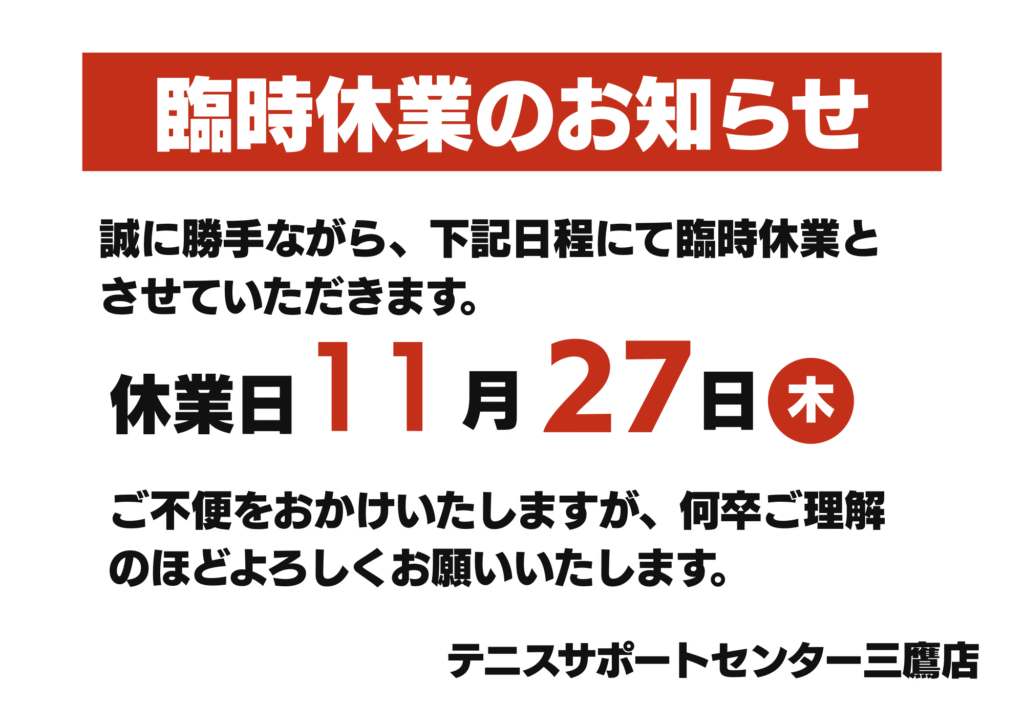 臨時休業のお知らせ

誠に勝手ながら、下記日程にて臨時休業とさせていただきます。

休業日 11月27日 木

ご不便をおかけいたしますが、何卒ご理解のほどよろしくお願いいたします。

テニスサポートセンター三鷹店